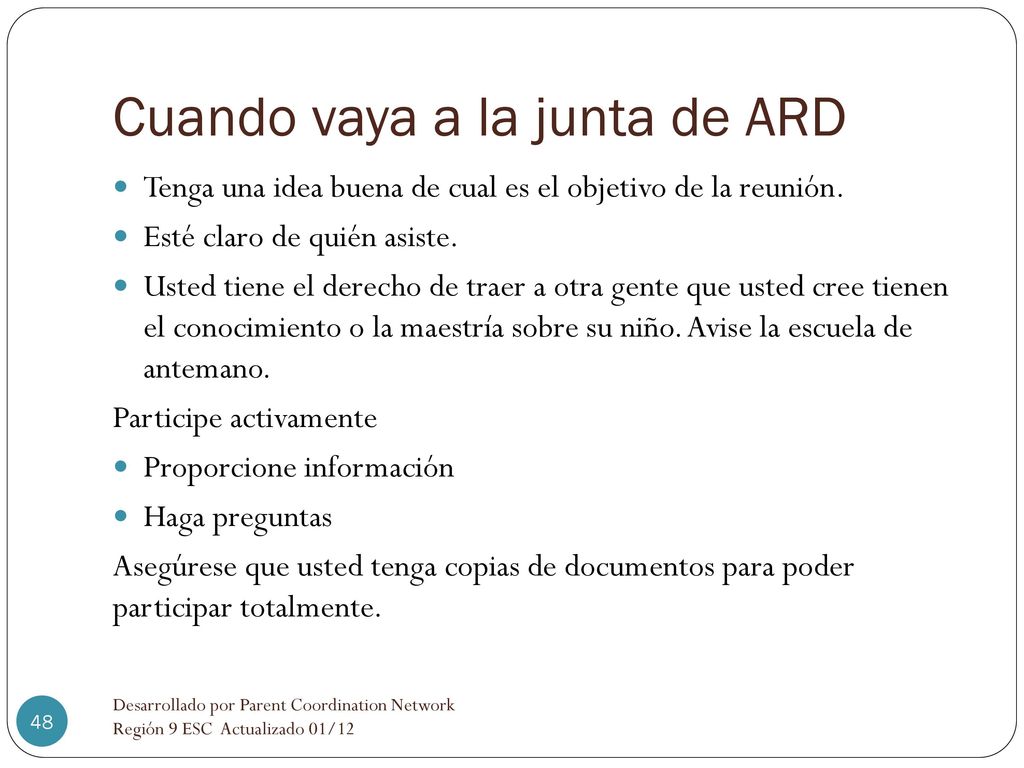 Cuando vaya a la junta de ARD

- Tenga una idea buena de cual es el objetivo de la reunión.
- Esté claro de quién asiste.
- Usted tiene el derecho de traer a otra gente que usted cree tienen el conocimiento o la maestría sobre su niño. Avise la escuela de antemano.

Participe activamente

- Proporcione información
- Haga preguntas

Asegúrese que usted tenga copias de documentos para poder participar totalmente.

48

Desarrollado por Parent Coordination Network
Región 9 ESC Actualizado 01/12